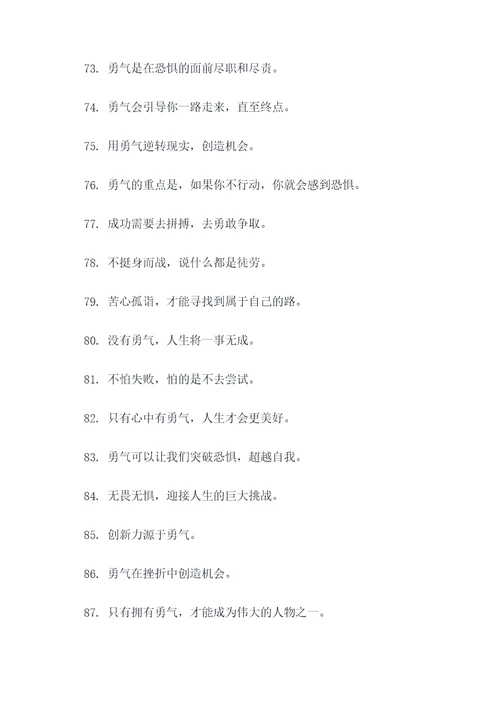 73. 勇气是在恐惧的面前尽职和尽责。

74. 勇气会引导你一路走来，直至终点。

75. 用勇气逆转现实，创造机会。

76. 勇气的重点是，如果你不行动，你就会感到恐惧。

77. 成功需要去拼搏，去勇敢争取。

78. 不挺身而战，说什么都是徒劳。

79. 苦心孤诣，才能寻找到属于自己的路。

80. 没有勇气，人生将一事无成。

81. 不怕失败，怕的是不去尝试。

82. 只有心中有勇气，人生才会更美好。

83. 勇气可以让我们突破恐惧，超越自我。

84. 无畏无惧，迎接人生的巨大挑战。

85. 创新力源于勇气。

86. 勇气在挫折中创造机会。

87. 只有拥有勇气，才能成为伟大的人物之一。